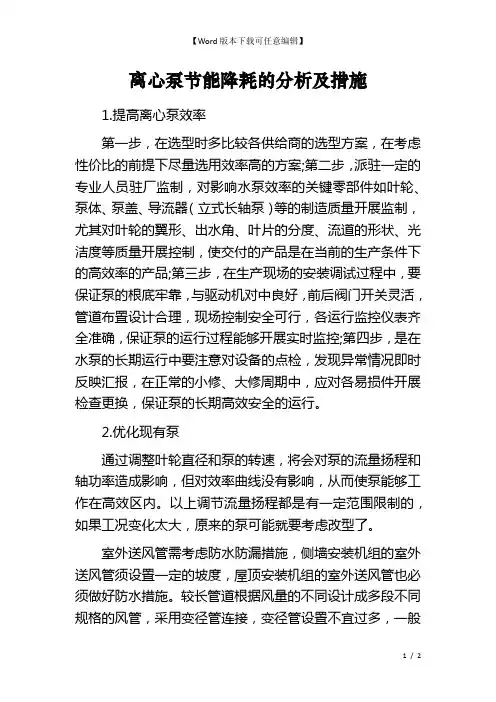 【Word 版本下载可任意编辑】

离心泵节能降耗的分析及措施

1.提高离心泵效率

第一步，在选型时多比较各供给商的选型方案，在考虑性价比的前提下尽量选用效率高的方案;第二步，派驻一定的专业人员驻厂监制，对影响水泵效率的关键零部件如叶轮、泵体、泵盖、导流器（立式长轴泵）等的制造质量开展监制，尤其对叶轮的翼形、出水角、叶片的分度、流道的形状、光洁度等质量开展控制，使交付的产品是在当前的生产条件下的高效率的产品;第三步，在生产现场的安装调试过程中，要保证泵的根底牢靠，与驱动机对中良好，前后阀门开关灵活，管道布置设计合理，现场控制安全可行，各运行监控仪表齐全准确，保证泵的运行过程能够开展实时监控;第四步，是在水泵的长期运行中要注意对设备的点检，发现异常情况即时反映汇报，在正常的小修、大修周期中，应对各易损件开展检查更换，保证泵的长期高效安全的运行。

2.优化现有泵

通过调整叶轮直径和泵的转速，将会对泵的流量扬程和轴功率造成影响，但对效率曲线没有影响，从而使泵能够工作在高效区内。以上调节流量扬程都是有一定范围限制的，如果工况变化太大，原来的泵可能就要考虑改型了。

室外送风管需考虑防水防漏措施，侧墙安装机组的室外送风管须设置一定的坡度，屋顶安装机组的室外送风管也必须做好防水措施。较长管道根据风量的不同设计成多段不同规格的风管，采用变径管连接，变径管设置不宜过多，一般

1 / 2